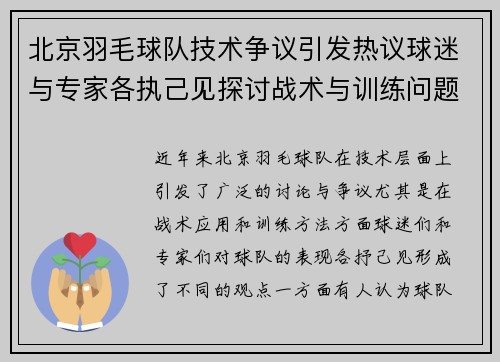 北京羽毛球队技术争议引发热议球迷与专家各执己见探讨战术与训练问题

近年来北京羽毛球队在技术层面上引发了广泛的讨论与争议尤其是在战术应用和训练方法方面球迷们和专家们对球队的表现各抒己见形成了不同的观点一方面有人认为球队